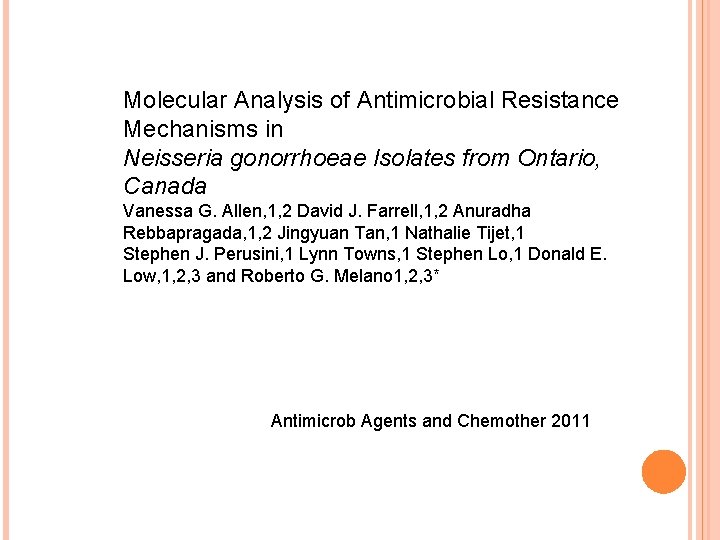 Molecular Analysis of Antimicrobial Resistance Mechanisms in
Neisseria gonorrhoeae Isolates from Ontario, Canada
Vanessa G. Allen,1,2 David J. Farrell,1,2 Anuradha Rebbapragada,1,2 Jingyuan Tan,1 Nathalie Tijet,1 Stephen J. Perusini,1 Lynn Towns,1 Stephen Lo,1 Donald E. Low,1,2,3 and Roberto G. Melano1,2,3*

Antimicrob Agents and Chemother 2011